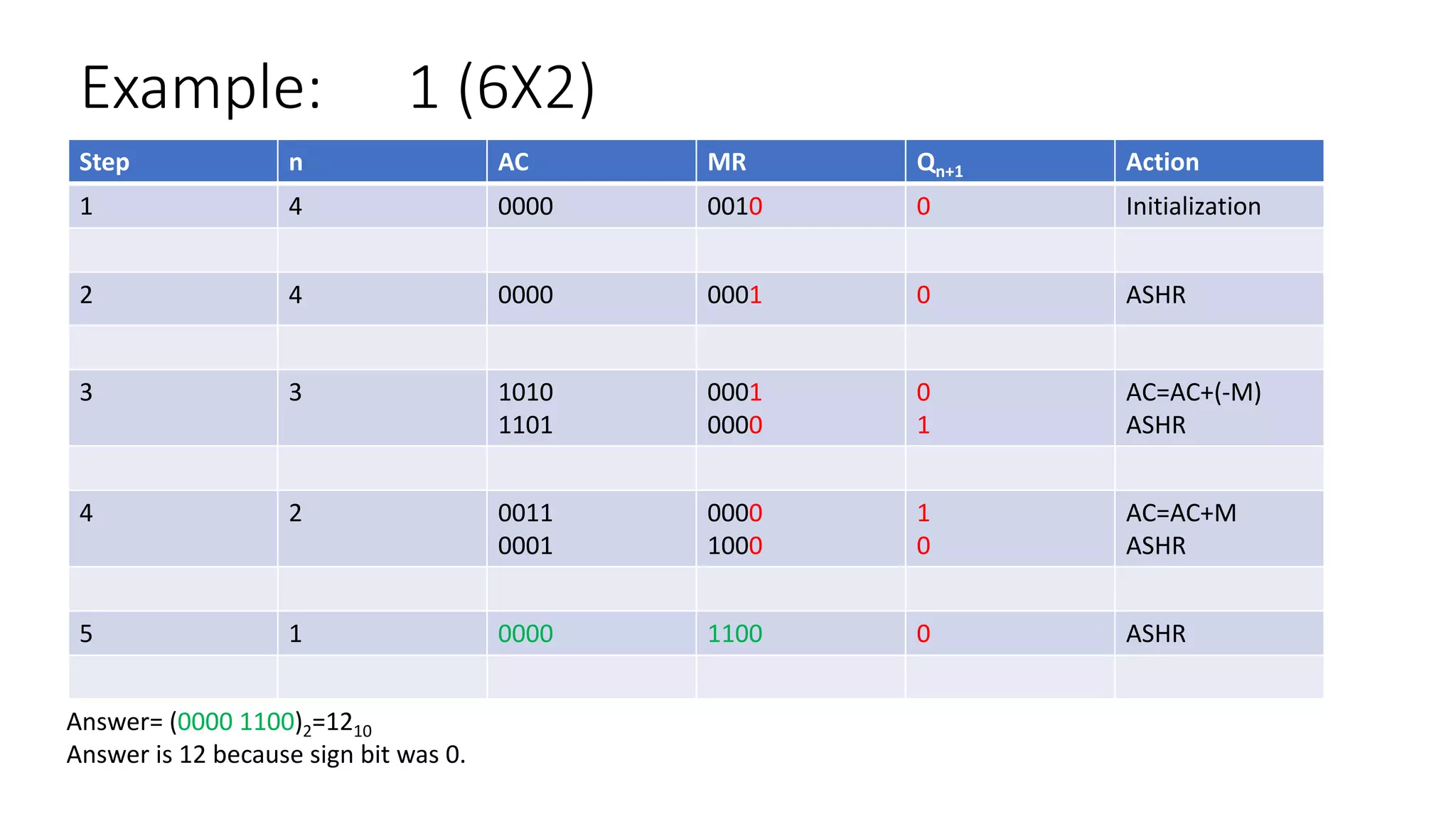 Example: 1 (6X2)

| Step | n | AC | MR | $Q_{n+1}$ | Action |
|---|---|---|---|---|---|
| 1 | 4 | 0000 | 0010 | 0 | Initialization |
| | | | | | |
| 2 | 4 | 0000 | 0001 | 0 | ASHR |
| | | | | | |
| 3 | 3 | 1010 1101 | 0001 0000 | 0 1 | AC=AC+(-M) ASHR |
| | | | | | |
| 4 | 2 | 0011 0001 | 0000 1000 | 1 0 | AC=AC+M ASHR |
| | | | | | |
| 5 | 1 | 0000 | 1100 | 0 | ASHR |
| | | | | | |

Answer= $(0000\ 1100)_2=12_{10}$
Answer is 12 because sign bit was 0.